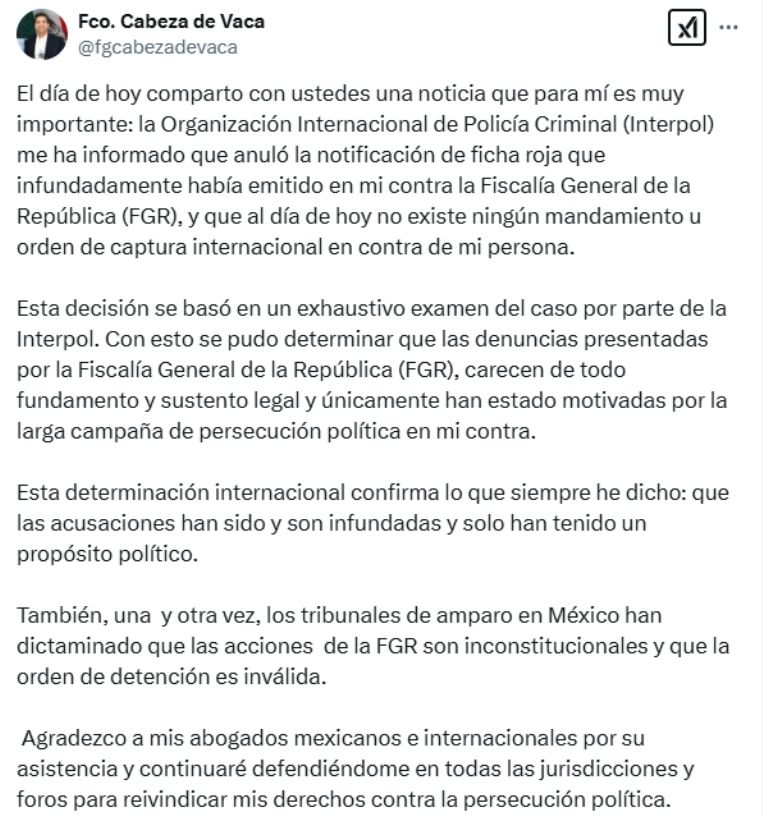 Fco. Cabeza de Vaca
@fgcabezadevaca

El día de hoy comparto con ustedes una noticia que para mí es muy importante: la Organización Internacional de Policía Criminal (Interpol) me ha informado que anuló la notificación de ficha roja que infundadamente había emitido en mi contra la Fiscalía General de la República (FGR), y que al día de hoy no existe ningún mandamiento u orden de captura internacional en contra de mi persona.

Esta decisión se basó en un exhaustivo examen del caso por parte de la Interpol. Con esto se pudo determinar que las denuncias presentadas por la Fiscalía General de la República (FGR), carecen de todo fundamento y sustento legal y únicamente han estado motivadas por la larga campaña de persecución política en mi contra.

Esta determinación internacional confirma lo que siempre he dicho: que las acusaciones han sido y son infundadas y solo han tenido un propósito político.

También, una y otra vez, los tribunales de amparo en México han dictaminado que las acciones de la FGR son inconstitucionales y que la orden de detención es inválida.

Agradezco a mis abogados mexicanos e internacionales por su asistencia y continuaré defendiéndome en todas las jurisdicciones y foros para reivindicar mis derechos contra la persecución política.